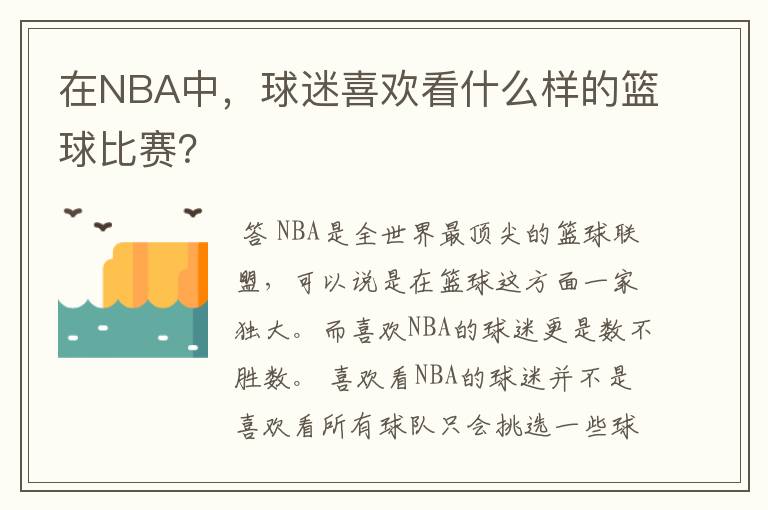 在NBA中，球迷喜欢看什么样的篮球比赛?

答 NBA是全世界最顶尖的篮球联盟，可以说是在篮球这方面一家独大。而喜欢NBA的球迷更是数不胜数。喜欢看NBA的球迷并不是喜欢看所有球队只会挑选一些球